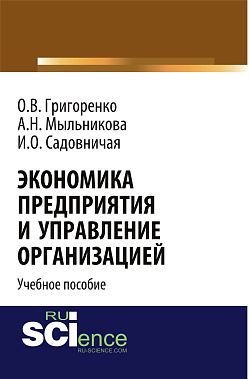 О.В. Григоренко
А.Н. Мыльникова
И.О. Садовничая

ЭКОНОМИКА ПРЕДПРИЯТИЯ И УПРАВЛЕНИЕ ОРГАНИЗАЦИЕЙ

Учебное пособие

RU SCIence
RU-SCIENCE.COM